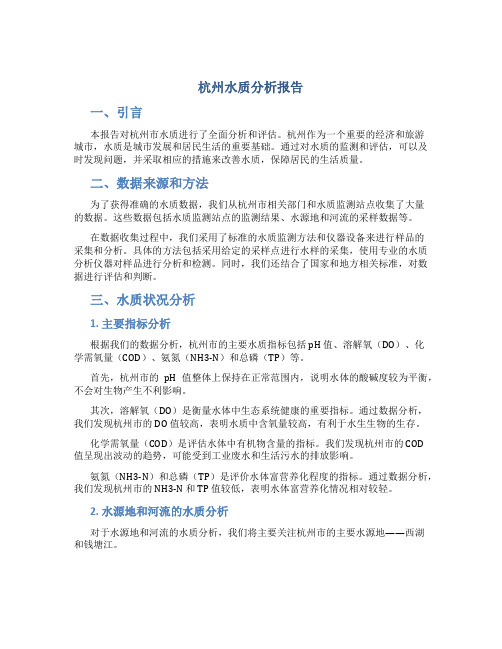 杭州水质分析报告

一、引言

本报告对杭州市水质进行了全面分析和评估。杭州作为一个重要的经济和旅游城市，水质是城市发展和居民生活的重要基础。通过对水质的监测和评估，可以及时发现问题，并采取相应的措施来改善水质，保障居民的生活质量。

二、数据来源和方法

为了获得准确的水质数据，我们从杭州市相关部门和水质监测站点收集了大量的数据。这些数据包括水质监测站点的监测结果、水源地和河流的采样数据等。

在数据收集过程中，我们采用了标准的水质监测方法和仪器设备来进行样品的采集和分析。具体的方法包括采用给定的采样点进行水样的采集，使用专业的水质分析仪器对样品进行分析和检测。同时，我们还结合了国家和地方相关标准，对数据进行评估和判断。

三、水质状况分析

1. 主要指标分析

根据我们的数据分析，杭州市的主要水质指标包括pH值、溶解氧（DO）、化学需氧量（COD）、氨氮（NH3-N）和总磷（TP）等。

首先，杭州市的 pH 值整体上保持在正常范围内，说明水体的酸碱度较为平衡，不会对生物产生不利影响。

其次，溶解氧（DO）是衡量水体中生态系统健康的重要指标。通过数据分析，我们发现杭州市的DO值较高，表明水质中含氧量较高，有利于水生生物的生存。

化学需氧量（COD）是评估水体中有机物含量的指标。我们发现杭州市的COD值呈现出波动的趋势，可能受到工业废水和生活污水的排放影响。

氨氮（NH3-N）和总磷（TP）是评价水体富营养化程度的指标。通过数据分析，我们发现杭州市的NH3-N和TP值较低，表明水体富营养化情况相对较轻。

2. 水源地和河流的水质分析

对于水源地和河流的水质分析，我们将主要关注杭州市的主要水源地——西湖和钱塘江。